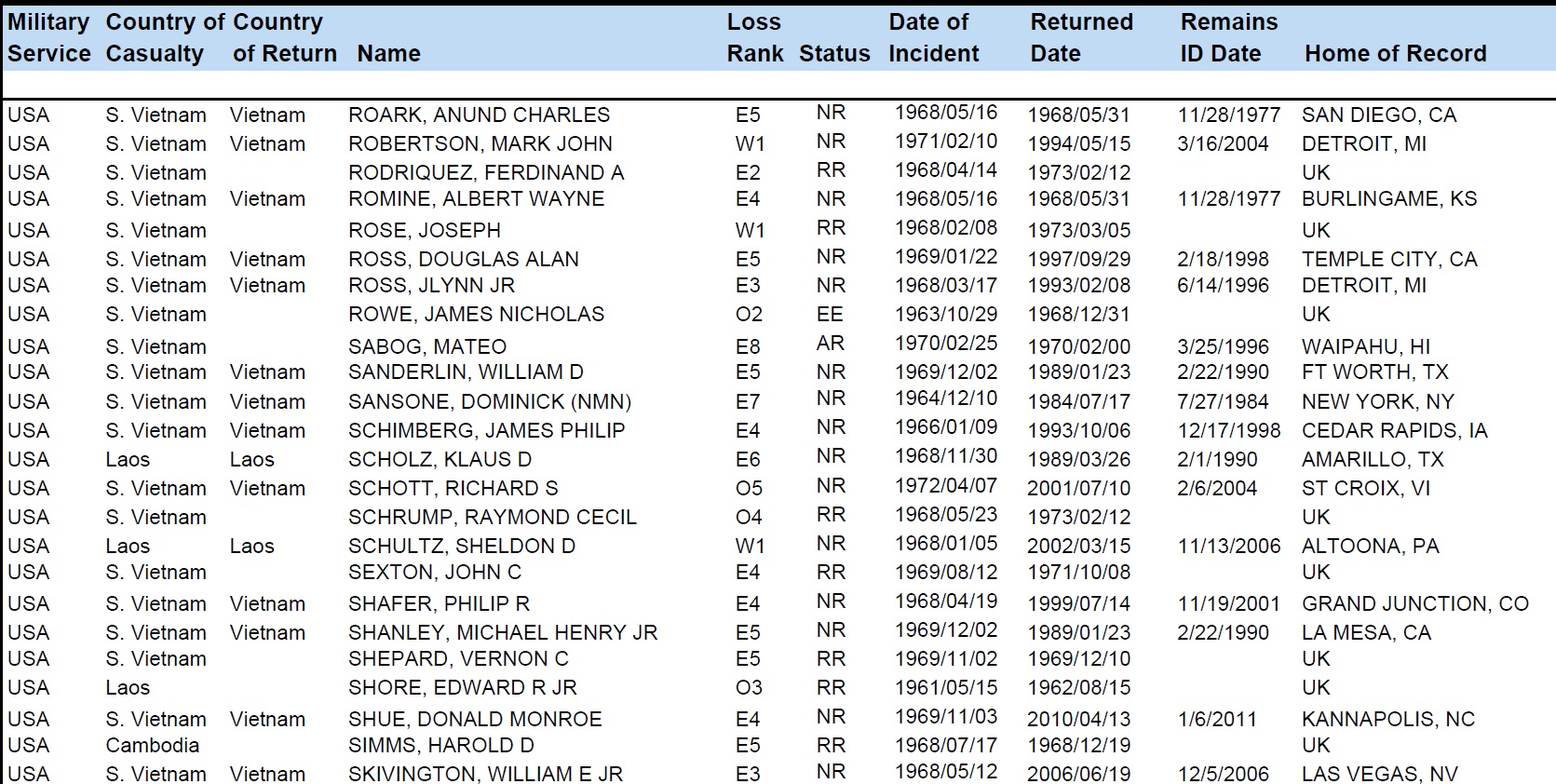 | Military Service | Country of Casualty | Country of Return | Name | Rank | Loss Status | Date of Incident | Returned Date | Remains ID Date | Home of Record |
|---|---|---|---|---|---|---|---|---|---|
| USA | S. Vietnam | Vietnam | ROARK, ANUND CHARLES | E5 | NR | 1968/05/16 | 1968/05/31 | 11/28/1977 | SAN DIEGO, CA |
| USA | S. Vietnam | Vietnam | ROBERTSON, MARK JOHN | W1 | NR | 1971/02/10 | 1994/05/15 | 3/16/2004 | DETROIT, MI |
| USA | S. Vietnam |  | RODRIQUEZ, FERDINAND A | E2 | RR | 1968/04/14 | 1973/02/12 |  | UK |
| USA | S. Vietnam | Vietnam | ROMINE, ALBERT WAYNE | E4 | NR | 1968/05/16 | 1968/05/31 | 11/28/1977 | BURLINGAME, KS |
| USA | S. Vietnam |  | ROSE, JOSEPH | W1 | RR | 1968/02/08 | 1973/03/05 |  | UK |
| USA | S. Vietnam | Vietnam | ROSS, DOUGLAS ALAN | E5 | NR | 1969/01/22 | 1997/09/29 | 2/18/1998 | TEMPLE CITY, CA |
| USA | S. Vietnam | Vietnam | ROSS, JLYNN JR | E3 | NR | 1968/03/17 | 1993/02/08 | 6/14/1996 | DETROIT, MI |
| USA | S. Vietnam |  | ROWE, JAMES NICHOLAS | O2 | EE | 1963/10/29 | 1968/12/31 |  | UK |
| USA | S. Vietnam |  | SABOG, MATEO | E8 | AR | 1970/02/25 | 1970/02/00 | 3/25/1996 | WAIPAHU, HI |
| USA | S. Vietnam | Vietnam | SANDERLIN, WILLIAM D | E5 | NR | 1969/12/02 | 1989/01/23 | 2/22/1990 | FT WORTH, TX |
| USA | S. Vietnam | Vietnam | SANSONE, DOMINICK (NMN) | E7 | NR | 1964/12/10 | 1984/07/17 | 7/27/1984 | NEW YORK, NY |
| USA | S. Vietnam | Vietnam | SCHIMBERG, JAMES PHILIP | E4 | NR | 1966/01/09 | 1993/10/06 | 12/17/1998 | CEDAR RAPIDS, IA |
| USA | Laos | Laos | SCHOLZ, KLAUS D | E6 | NR | 1968/11/30 | 1989/03/26 | 2/1/1990 | AMARILLO, TX |
| USA | S. Vietnam | Vietnam | SCHOTT, RICHARD S | O5 | NR | 1972/04/07 | 2001/07/10 | 2/6/2004 | ST CROIX, VI |
| USA | S. Vietnam |  | SCHRUMP, RAYMOND CECIL | O4 | RR | 1968/05/23 | 1973/02/12 |  | UK |
| USA | Laos | Laos | SCHULTZ, SHELDON D | W1 | NR | 1968/01/05 | 2002/03/15 | 11/13/2006 | ALTOONA, PA |
| USA | S. Vietnam |  | SEXTON, JOHN C | E4 | RR | 1969/08/12 | 1971/10/08 |  | UK |
| USA | S. Vietnam | Vietnam | SHAFER, PHILIP R | E4 | NR | 1968/04/19 | 1999/07/14 | 11/19/2001 | GRAND JUNCTION, CO |
| USA | S. Vietnam | Vietnam | SHANLEY, MICHAEL HENRY JR | E5 | NR | 1969/12/02 | 1989/01/23 | 2/22/1990 | LA MESA, CA |
| USA | S. Vietnam |  | SHEPARD, VERNON C | E5 | RR | 1969/11/02 | 1969/12/10 |  | UK |
| USA | Laos |  | SHORE, EDWARD R JR | O3 | RR | 1961/05/15 | 1962/08/15 |  | UK |
| USA | S. Vietnam | Vietnam | SHUE, DONALD MONROE | E4 | NR | 1969/11/03 | 2010/04/13 | 1/6/2011 | KANNAPOLIS, NC |
| USA | Cambodia |  | SIMMS, HAROLD D | E5 | RR | 1968/07/17 | 1968/12/19 |  | UK |
| USA | S. Vietnam | Vietnam | SKIVINGTON, WILLIAM E JR | E3 | NR | 1968/05/12 | 2006/06/19 | 12/5/2006 | LAS VEGAS, NV |